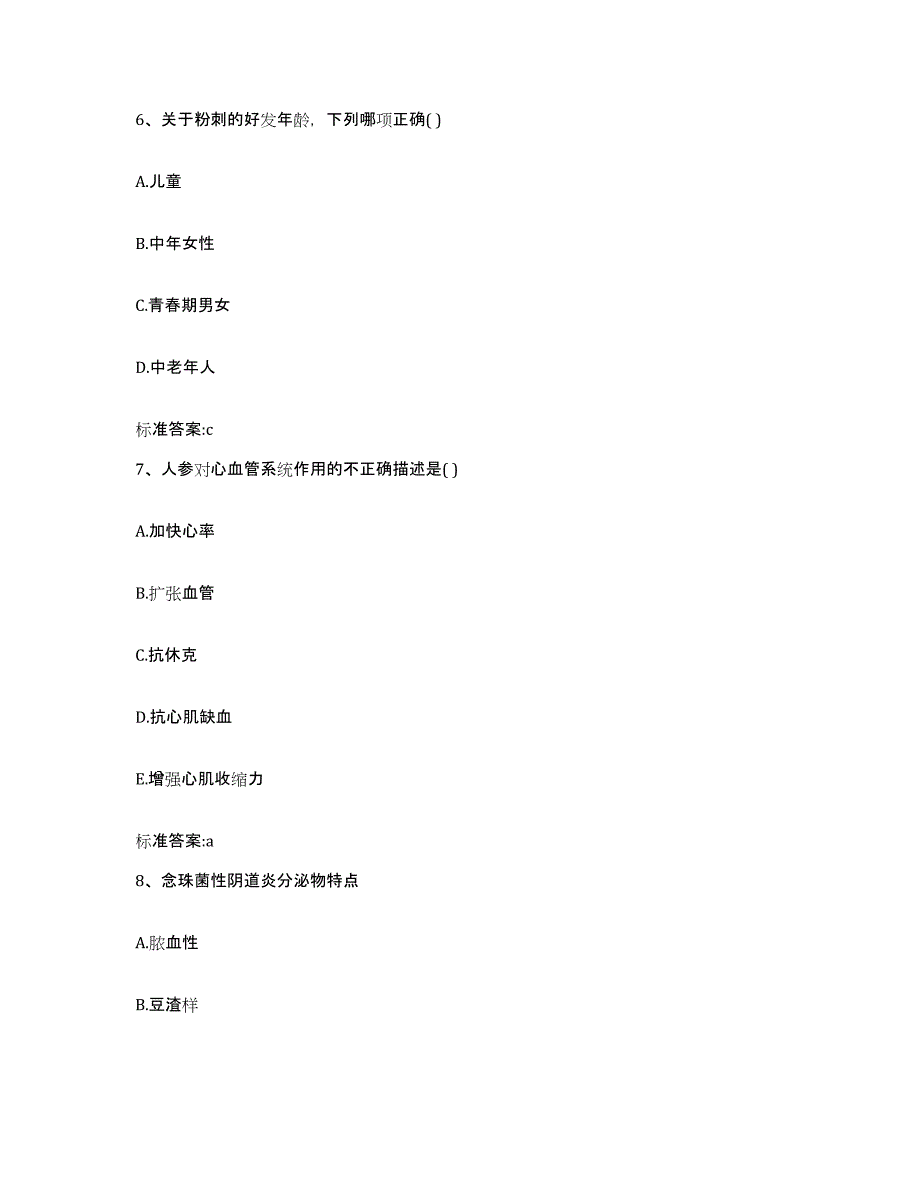 6、关于粉刺的好发年龄，下列哪项正确( )

A.儿童

B.中年女性

C.青春期男女

D.中老年人

标准答案:c

7、人参对心血管系统作用的不正确描述是( )

A.加快心率

B.扩张血管

C.抗休克

D.抗心肌缺血

E.增强心肌收缩力

标准答案:a

8、念珠菌性阴道炎分泌物特点

A.脓血性

B.豆渣样